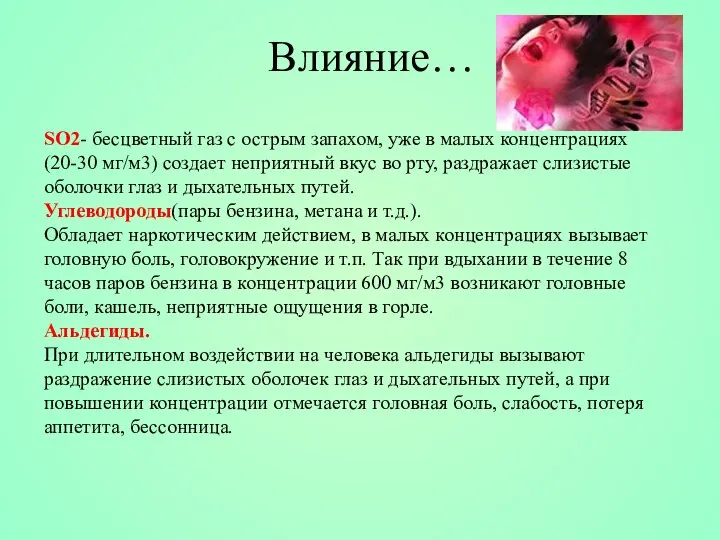 Влияние…

SO2- бесцветный газ с острым запахом, уже в малых концентрациях (20-30 мг/м3) создает неприятный вкус во рту, раздражает слизистые оболочки глаз и дыхательных путей.
Углеводороды(пары бензина, метана и т.д.).
Обладает наркотическим действием, в малых концентрациях вызывает головную боль, головокружение и т.п. Так при вдыхании в течение 8 часов паров бензина в концентрации 600 мг/м3 возникают головные боли, кашель, неприятные ощущения в горле.
Альдегиды.
При длительном воздействии на человека альдегиды вызывают раздражение слизистых оболочек глаз и дыхательных путей, а при повышении концентрации отмечается головная боль, слабость, потеря аппетита, бессонница.